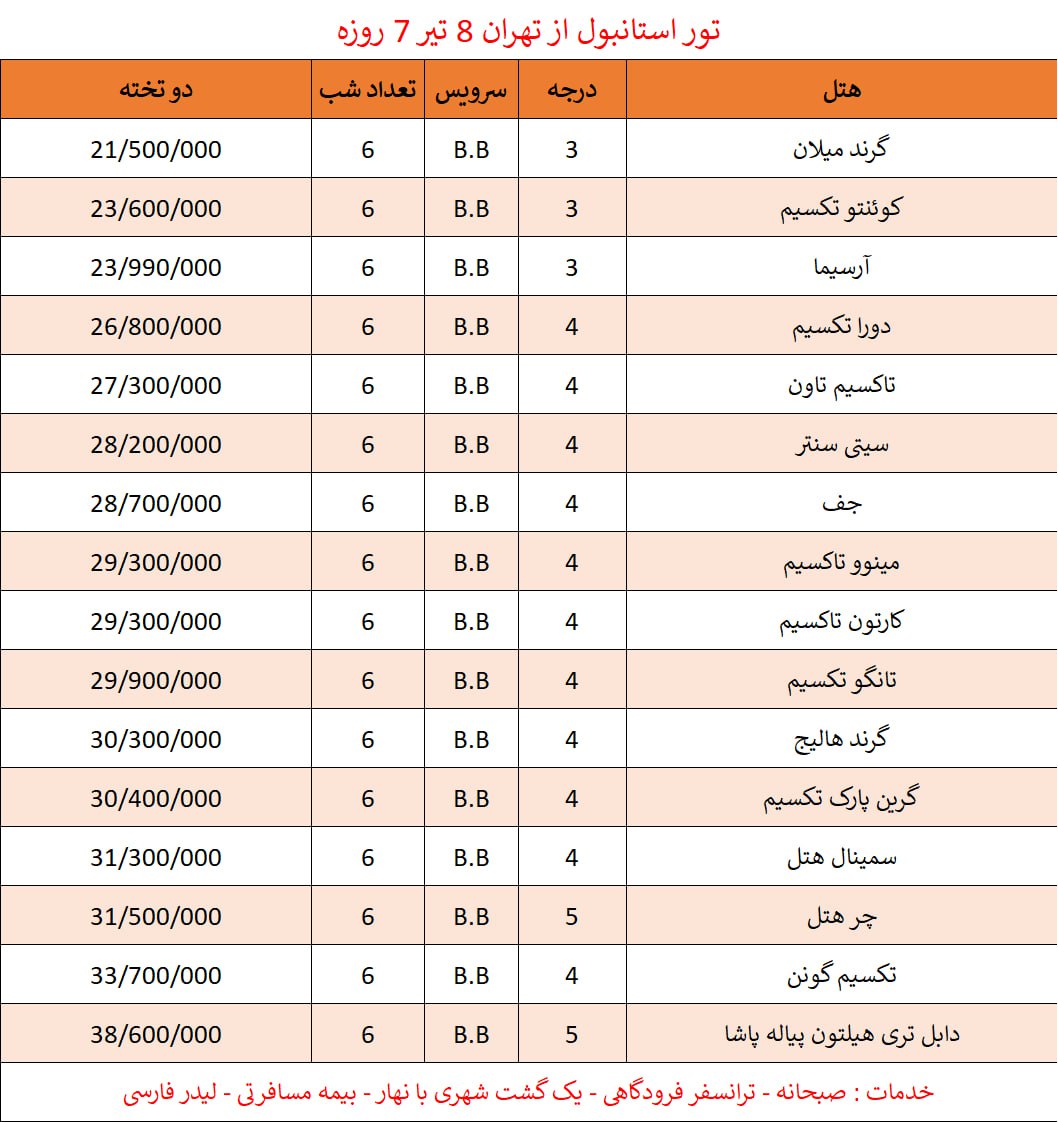 تور استانبول از تهران 8 تیر 7 روزه

| هتل | درجه | سرویس | تعداد شب | دو تخته |
|---|---|---|---|---|
| گرند میلان | 3 | B.B | 6 | 21/500/000 |
| کوئنتو تکسیم | 3 | B.B | 6 | 23/600/000 |
| آرسیما | 3 | B.B | 6 | 23/990/000 |
| دورا تکسیم | 4 | B.B | 6 | 26/800/000 |
| تاکسیم تاون | 4 | B.B | 6 | 27/300/000 |
| سیتی سنتر | 4 | B.B | 6 | 28/200/000 |
| جف | 4 | B.B | 6 | 28/700/000 |
| مینوو تاکسیم | 4 | B.B | 6 | 29/300/000 |
| کارتون تاکسیم | 4 | B.B | 6 | 29/300/000 |
| تانگو تکسیم | 4 | B.B | 6 | 29/900/000 |
| گرند هالیج | 4 | B.B | 6 | 30/300/000 |
| گرین پارک تکسیم | 4 | B.B | 6 | 30/400/000 |
| سمینال هتل | 4 | B.B | 6 | 31/300/000 |
| چر هتل | 5 | B.B | 6 | 31/500/000 |
| تکسیم گونن | 4 | B.B | 6 | 33/700/000 |
| دابل تری هیلتون پیاله پاشا | 5 | B.B | 6 | 38/600/000 |

خدمات : صبحانه - ترانسفر فرودگاهی - یک گشت شهری با نهار - بیمه مسافرتی - لیدر فارسی